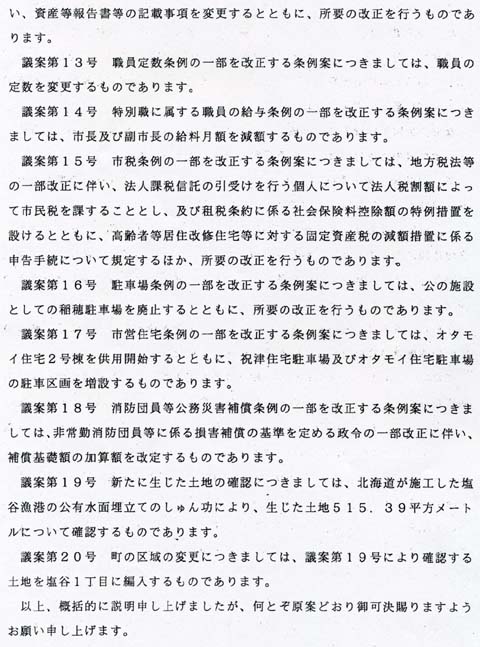 い、資産等報告書等の記載事項を変更するとともに、所要の改正を行うものであります。

議案第１３号　職員定数条例の一部を改正する条例案につきましては、職員の定数を変更するものであります。

議案第１４号　特別職に属する職員の給与条例の一部を改正する条例案につきましては、市長及び副市長の給料月額を減額するものであります。

議案第１５号　市税条例の一部を改正する条例案につきましては、地方税法等の一部改正に伴い、法人課税信託の引受けを行う個人について法人税割額によって市民税を課することとし、及び租税条約に係る社会保険料控除額の特例措置を設けるとともに、高齢者等居住改修住宅等に対する固定資産税の減額措置に係る申告手続について規定するほか、所要の改正を行うものであります。

議案第１６号　駐車場条例の一部を改正する条例案につきましては、公の施設としての稲穂駐車場を廃止するとともに、所要の改正を行うものであります。

議案第１７号　市営住宅条例の一部を改正する条例案につきましては、オタモイ住宅２号棟を供用開始するとともに、祝津住宅駐車場及びオタモイ住宅駐車場の駐車区画を増設するものであります。

議案第１８号　消防団員等公務災害補償条例の一部を改正する条例案につきましては、非常勤消防団員等に係る損害補償の基準を定める政令の一部改正に伴い、補償基礎額の加算額を改定するものであります。

議案第１９号　新たに生じた土地の確認につきましては、北海道が施工した塩谷漁港の公有水面埋立てのしゅん功により、生じた土地５１５．３９平方メートルについて確認するものであります。

議案第２０号　町の区域の変更につきましては、議案第１９号により確認する土地を塩谷１丁目に編入するものであります。

以上、概括的に説明申し上げましたが、何とぞ原案どおり御可決賜りますようお願い申し上げます。